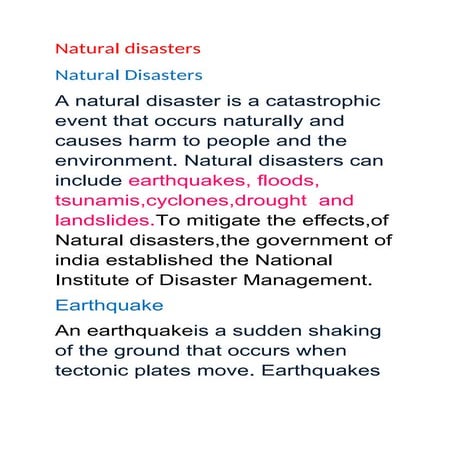 Natural disasters

Natural Disasters

A natural disaster is a catastrophic event that occurs naturally and causes harm to people and the environment. Natural disasters can include earthquakes, floods, tsunamis,cyclones,drought and landslides.To mitigate the effects,of Natural disasters,the government of india established the National Institute of Disaster Management.

Earthquake

An earthquakeis a sudden shaking of the ground that occurs when tectonic plates move. Earthquakes